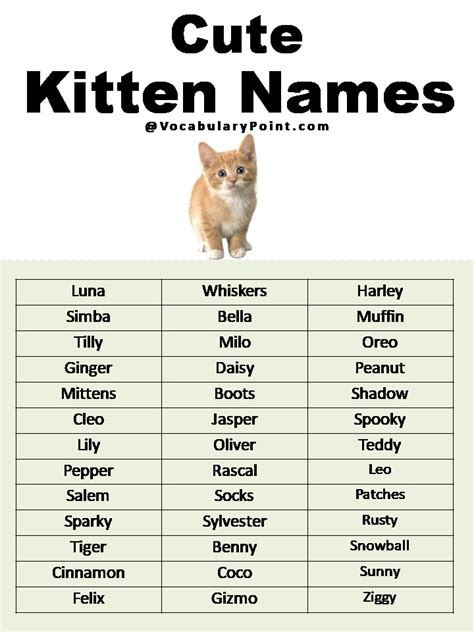 Cute
Kitten Names

@VocabularyPoint.com

| Luna | Whiskers | Harley |
|---|---|---|
| Simba | Bella | Muffin |
| Tilly | Milo | Oreo |
| Ginger | Daisy | Peanut |
| Mittens | Boots | Shadow |
| Cleo | Jasper | Spooky |
| Lily | Oliver | Teddy |
| Pepper | Rascal | Leo |
| Salem | Socks | Patches |
| Sparky | Sylvester | Rusty |
| Tiger | Benny | Snowball |
| Cinnamon | Coco | Sunny |
| Felix | Gizmo | Ziggy |